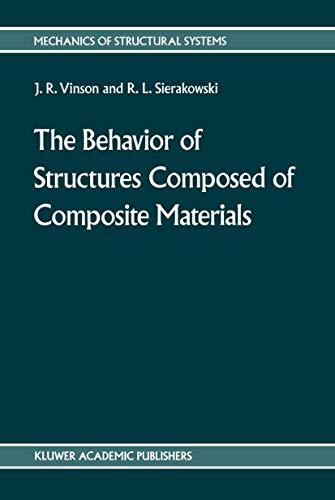 MECHANICS OF STRUCTURAL SYSTEMS

J. R. Vinson and R. L. Sierakowski

The Behavior of Structures Composed of Composite Materials

KLUWER ACADEMIC PUBLISHERS